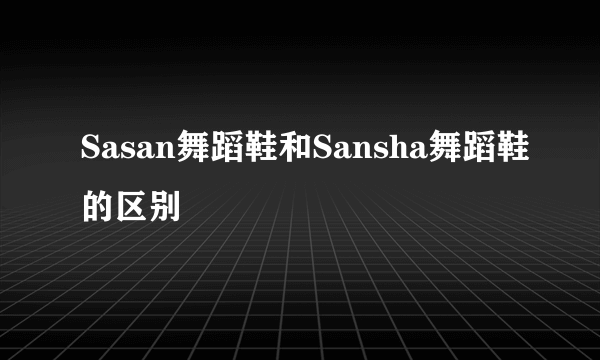 Sasan舞蹈鞋和Sansha舞蹈鞋的区别